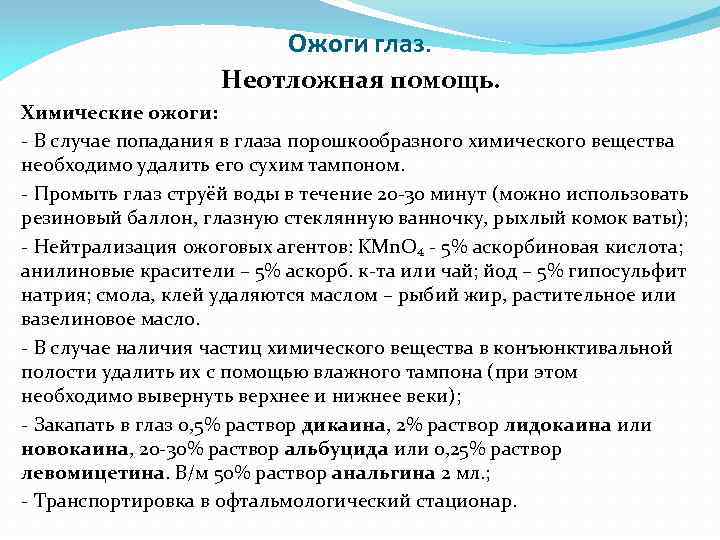 Ожоги глаз.

Неотложная помощь.

Химические ожоги:

- В случае попадания в глаза порошкообразного химического вещества необходимо удалить его сухим тампоном.

- Промыть глаз струёй воды в течение 20-30 минут (можно использовать резиновый баллон, глазную стеклянную ванночку, рыхлый комок ваты);

- Нейтрализация ожоговых агентов: $KMnO_4$ - 5% аскорбиновая кислота; анилиновые красители – 5% аскорб. к-та или чай; йод – 5% гипосульфит натрия; смола, клей удаляются маслом – рыбий жир, растительное или вазелиновое масло.

- В случае наличия частиц химического вещества в конъюнктивальной полости удалить их с помощью влажного тампона (при этом необходимо вывернуть верхнее и нижнее веки);

- Закапать в глаз 0,5% раствор дикаина, 2% раствор лидокаина или новокаина, 20-30% раствор альбуцида или 0,25% раствор левомицетина. В/м 50% раствор анальгина 2 мл.;

- Транспортировка в офтальмологический стационар.